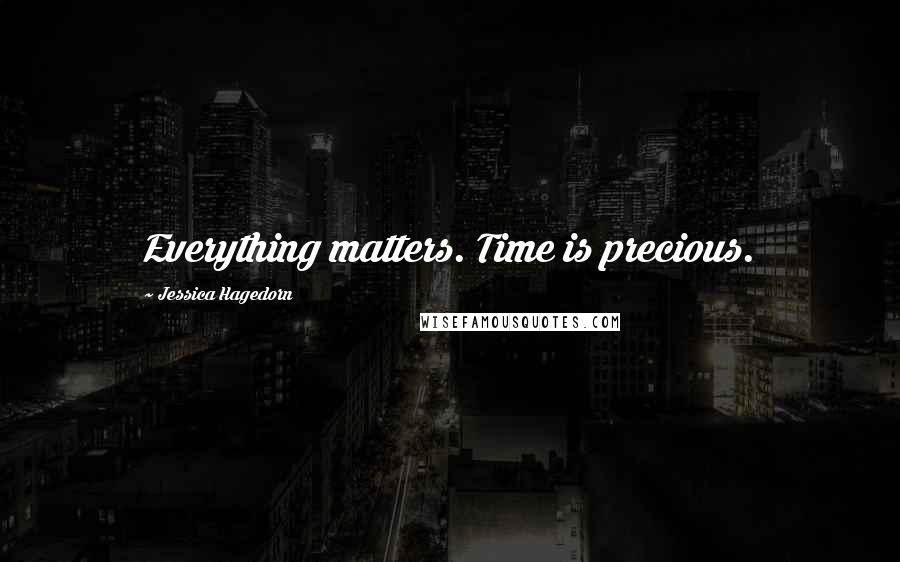 Everything matters. Time is precious.

~ Jessica Hagedorn

WISEFAMOUSQUOTES.COM